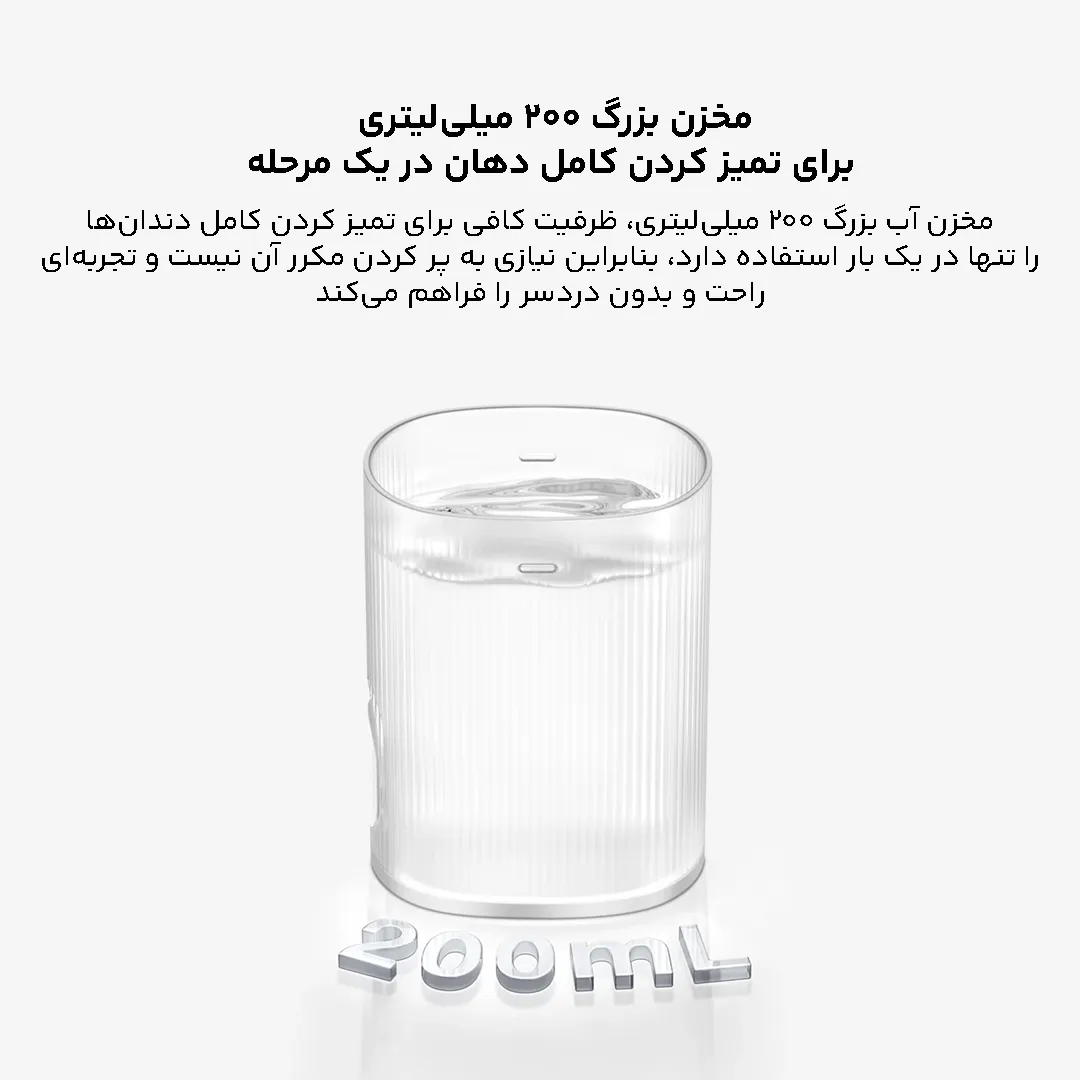 مخزن بزرگ ۲۰۰ میلی‌لیتری
برای تمیز کردن کامل دهان در یک مرحله

مخزن آب بزرگ ۲۰۰ میلی‌لیتری، ظرفیت کافی برای تمیز کردن کامل دندان‌ها را تنها در یک بار استفاده دارد، بنابراین نیازی به پر کردن مکرر آن نیست و تجربه‌ای راحت و بدون دردسر را فراهم می‌کند

200mL